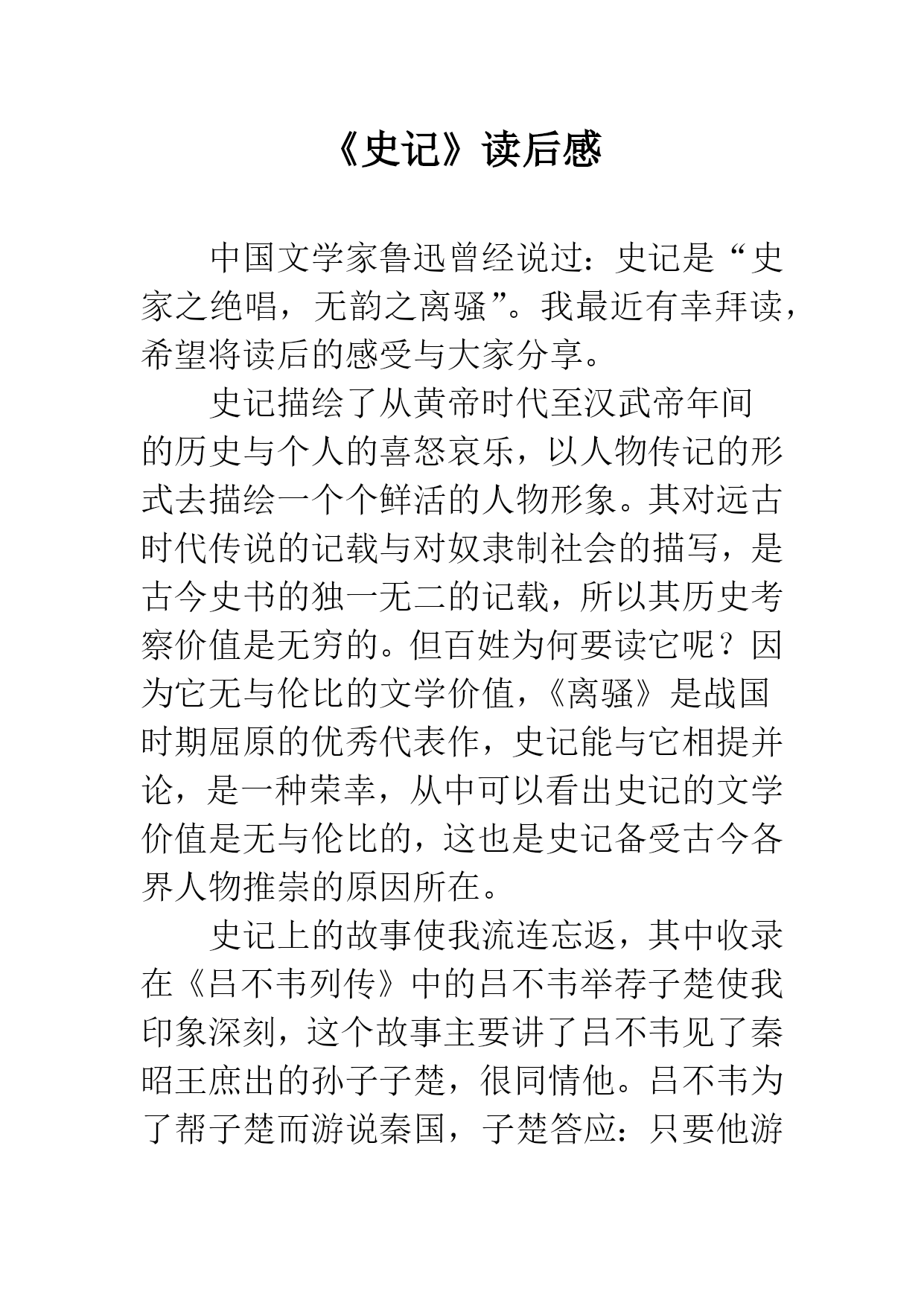 《史记》读后感

中国文学家鲁迅曾经说过：史记是“史家之绝唱，无韵之离骚”。我最近有幸拜读，希望将读后的感受与大家分享。

史记描绘了从黄帝时代至汉武帝年间的历史与个人的喜怒哀乐，以人物传记的形式去描绘一个个鲜活的人物形象。其对远古时代传说的记载与对奴隶制社会的描写，是古今史书的独一无二的记载，所以其历史考察价值是无穷的。但百姓为何要读它呢？因为它无与伦比的文学价值，《离骚》是战国时期屈原的优秀代表作，史记能与它相提并论，是一种荣幸，从中可以看出史记的文学价值是无与伦比的，这也是史记备受古今各界人物推崇的原因所在。

史记上的故事使我流连忘返，其中收录在《吕不韦列传》中的吕不韦举荐子楚使我印象深刻，这个故事主要讲了吕不韦见了秦昭王庶出的孙子子楚，很同情他。吕不韦为了帮子楚而游说秦国，子楚答应：只要他游